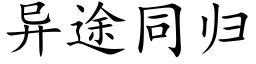 异途同归